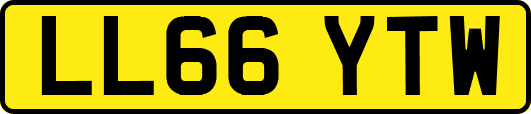 LL66 YTW